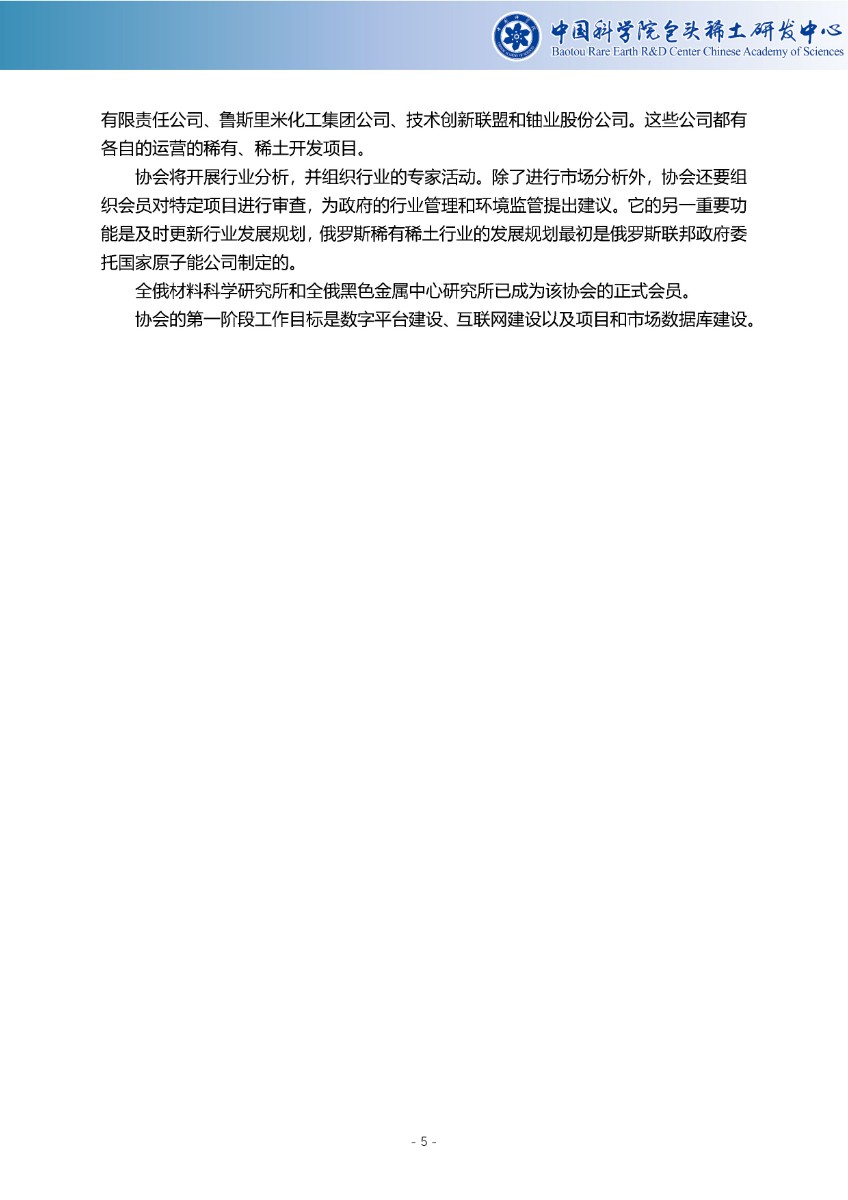 中国科学院包头稀土研发中心
Baotou Rare Earth R&D Center Chinese Academy of Sciences

有限责任公司、鲁斯里米化工集团公司、技术创新联盟和铀业股份公司。这些公司都有各自的运营的稀有、稀土开发项目。

协会将开展行业分析，并组织行业的专家活动。除了进行市场分析外，协会还要组织会员对特定项目进行审查，为政府的行业管理和环境监管提出建议。它的另一重要功能是及时更新行业发展规划，俄罗斯稀有稀土行业的发展规划最初是俄罗斯联邦政府委托国家原子能公司制定的。

全俄材料科学研究所和全俄黑色金属中心研究所已成为该协会的正式会员。

协会的第一阶段工作目标是数字平台建设、互联网建设以及项目和市场数据库建设。

- 5 -